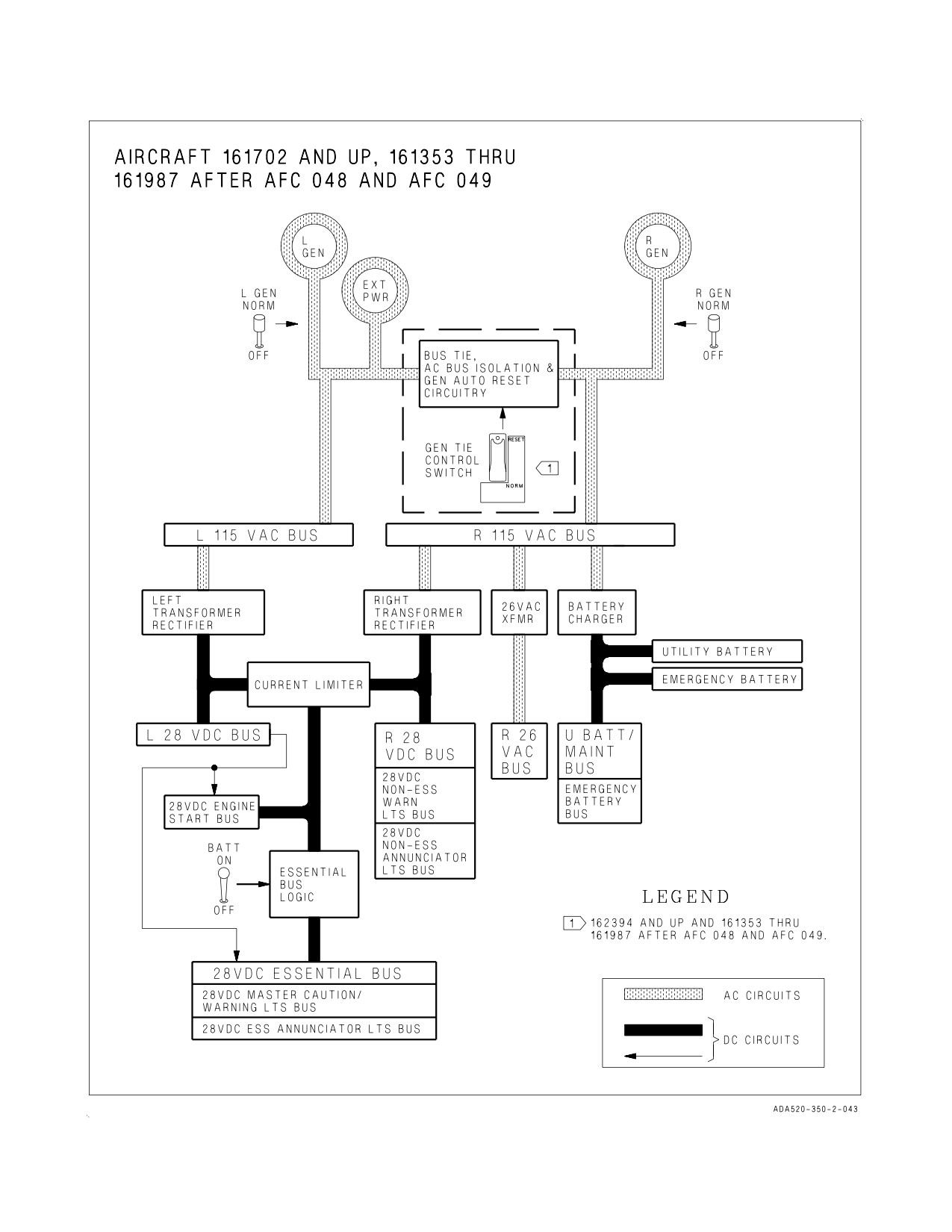 AIRCRAFT 161702 AND UP, 161353 THRU 161987 AFTER AFC 048 AND AFC 049

L GEN

EXT PWR

R GEN

L GEN NORM

OFF

R GEN NORM

OFF

BUS TIE, AC BUS ISOLATION & GEN AUTO RESET CIRCUITRY

GEN TIE CONTROL SWITCH

RESET

NORM

1

L 115 VAC BUS

R 115 VAC BUS

LEFT TRANSFORMER RECTIFIER

RIGHT TRANSFORMER RECTIFIER

26VAC XFMR

BATTERY CHARGER

UTILITY BATTERY

EMERGENCY BATTERY

CURRENT LIMITER

L 28 VDC BUS

R 28 VDC BUS

28VDC NON-ESS WARN LTS BUS

28VDC NON-ESS ANNUNCIATOR LTS BUS

R 26 VAC BUS

U BATT/ MAINT BUS

EMERGENCY BATTERY BUS

28VDC ENGINE START BUS

BATT ON

OFF

ESSENTIAL BUS LOGIC

28VDC ESSENTIAL BUS

28VDC MASTER CAUTION/ WARNING LTS BUS

28VDC ESS ANNUNCIATOR LTS BUS

LEGEND

1 162394 AND UP AND 161353 THRU 161987 AFTER AFC 048 AND AFC 049.

AC CIRCUITS

DC CIRCUITS

ADA520-350-2-043